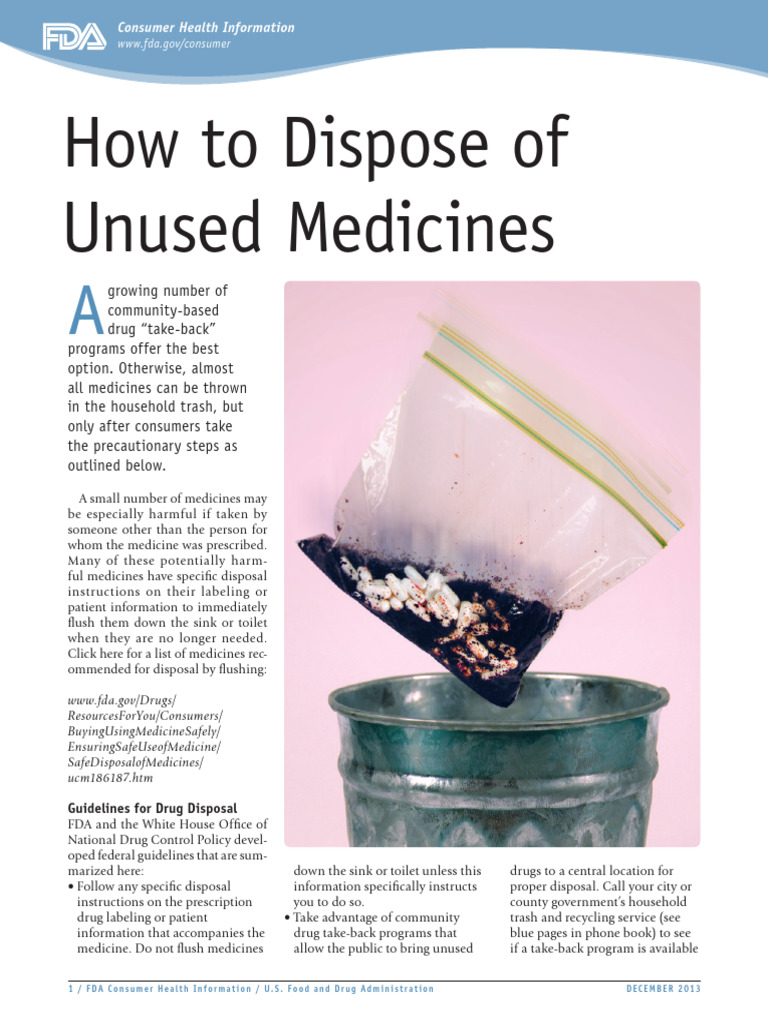 FDA Consumer Health Information
www.fda.gov/consumer

How to Dispose of Unused Medicines

A growing number of community-based drug "take-back" programs offer the best option. Otherwise, almost all medicines can be thrown in the household trash, but only after consumers take the precautionary steps as outlined below.

A small number of medicines may be especially harmful if taken by someone other than the person for whom the medicine was prescribed. Many of these potentially harmful medicines have specific disposal instructions on their labeling or patient information to immediately flush them down the sink or toilet when they are no longer needed. Click here for a list of medicines recommended for disposal by flushing:

www.fda.gov/Drugs/ResourcesForYou/Consumers/BuyingUsingMedicineSafely/EnsuringSafeUseofMedicine/SafeDisposalofMedicines/ucm186187.htm

Guidelines for Drug Disposal
FDA and the White House Office of National Drug Control Policy developed federal guidelines that are summarized here:
• Follow any specific disposal instructions on the prescription drug labeling or patient information that accompanies the medicine. Do not flush medicines down the sink or toilet unless this information specifically instructs you to do so.
• Take advantage of community drug take-back programs that allow the public to bring unused drugs to a central location for proper disposal. Call your city or county government's household trash and recycling service (see blue pages in phone book) to see if a take-back program is available

1 / FDA Consumer Health Information / U.S. Food and Drug Administration DECEMBER 2013